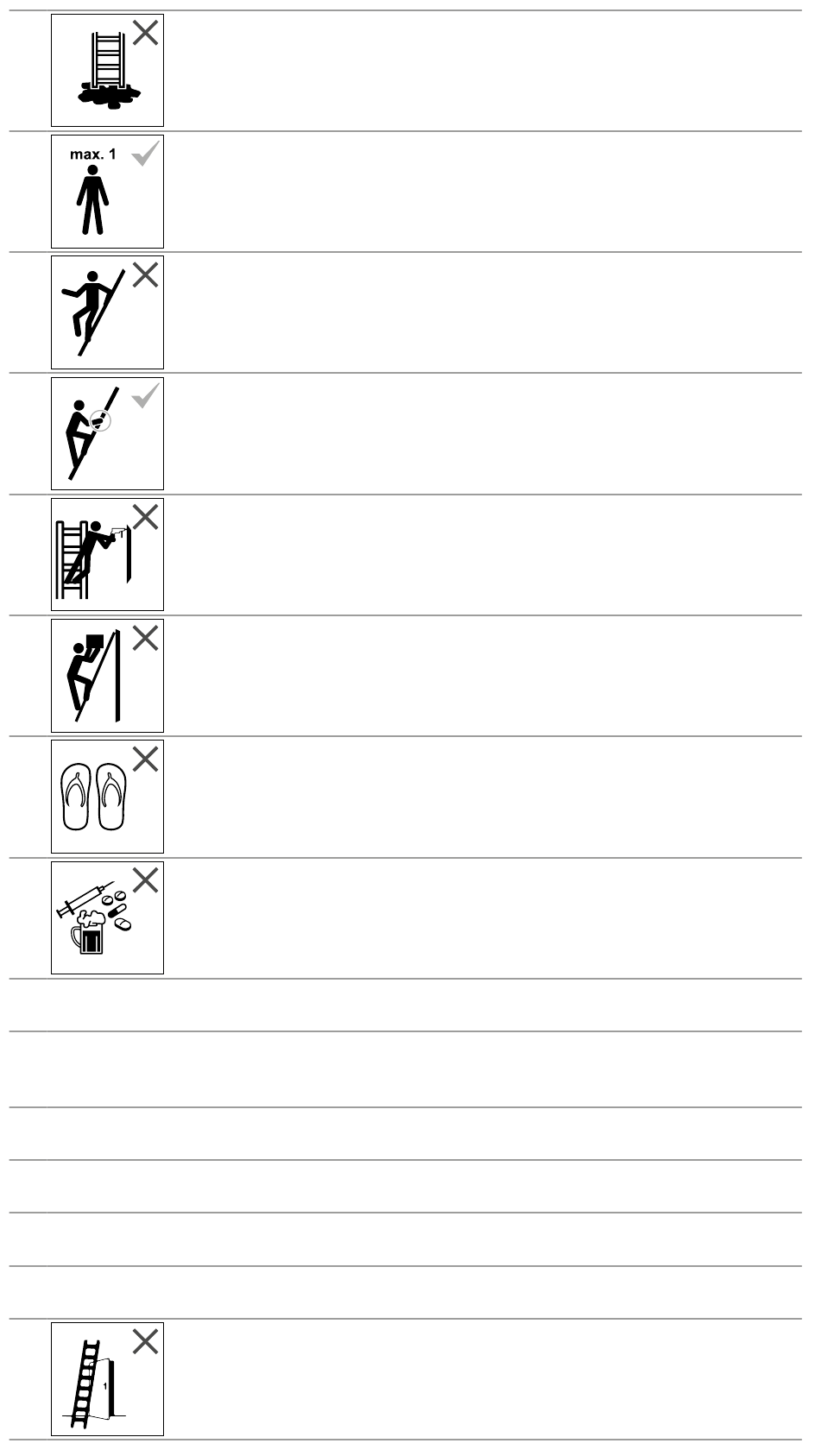 max. 1

1